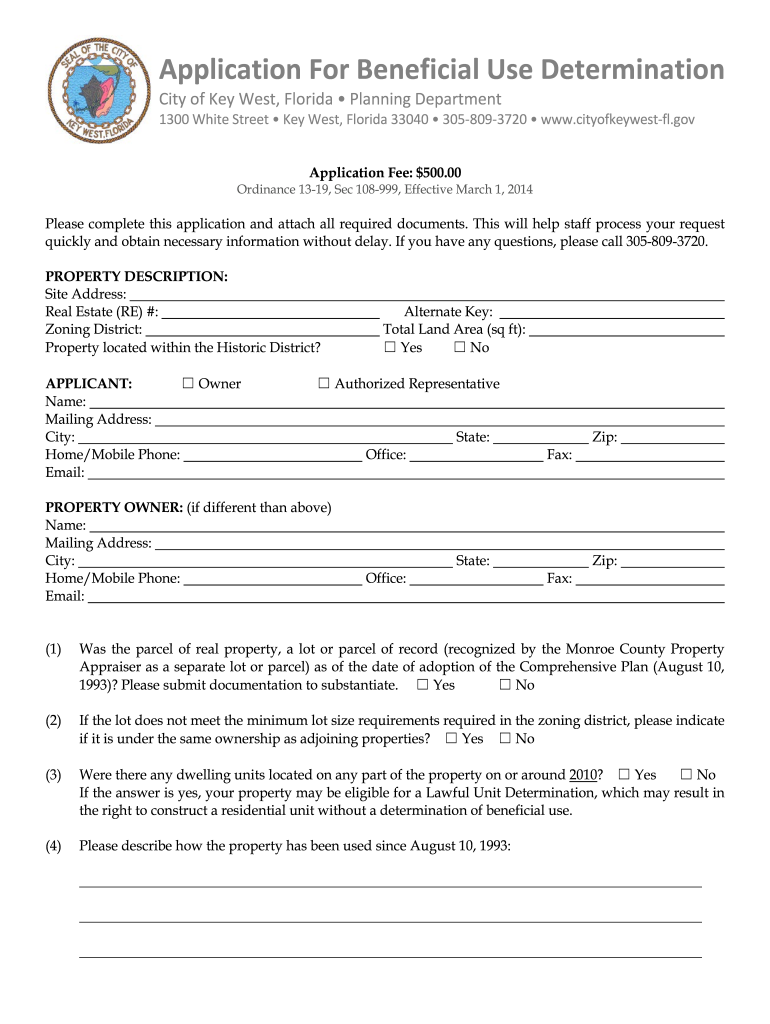 SEAL OF THE CITY OF KEY WEST, FLORIDA

Application For Beneficial Use Determination
City of Key West, Florida • Planning Department
1300 White Street • Key West, Florida 33040 • 305-809-3720 • www.cityofkeywest-fl.gov

Application Fee: $500.00
Ordinance 13-19, Sec 108-999, Effective March 1, 2014

Please complete this application and attach all required documents. This will help staff process your request quickly and obtain necessary information without delay. If you have any questions, please call 305-809-3720.

PROPERTY DESCRIPTION:
Site Address: ___
Real Estate (RE) #: ___ Alternate Key: ___
Zoning District: ___ Total Land Area (sq ft): ___
Property located within the Historic District? ☐ Yes ☐ No

APPLICANT: ☐ Owner ☐ Authorized Representative
Name: ___
Mailing Address: ___
City: ___ State: ___ Zip: ___
Home/Mobile Phone: ___ Office: ___ Fax: ___
Email: ___

PROPERTY OWNER: (if different than above)
Name: ___
Mailing Address: ___
City: ___ State: ___ Zip: ___
Home/Mobile Phone: ___ Office: ___ Fax: ___
Email: ___

(1) Was the parcel of real property, a lot or parcel of record (recognized by the Monroe County Property Appraiser as a separate lot or parcel) as of the date of adoption of the Comprehensive Plan (August 10, 1993)? Please submit documentation to substantiate. ☐ Yes ☐ No

(2) If the lot does not meet the minimum lot size requirements required in the zoning district, please indicate if it is under the same ownership as adjoining properties? ☐ Yes ☐ No

(3) Were there any dwelling units located on any part of the property on or around 2010? ☐ Yes ☐ No
If the answer is yes, your property may be eligible for a Lawful Unit Determination, which may result in the right to construct a residential unit without a determination of beneficial use.

(4) Please describe how the property has been used since August 10, 1993:
___
___
___